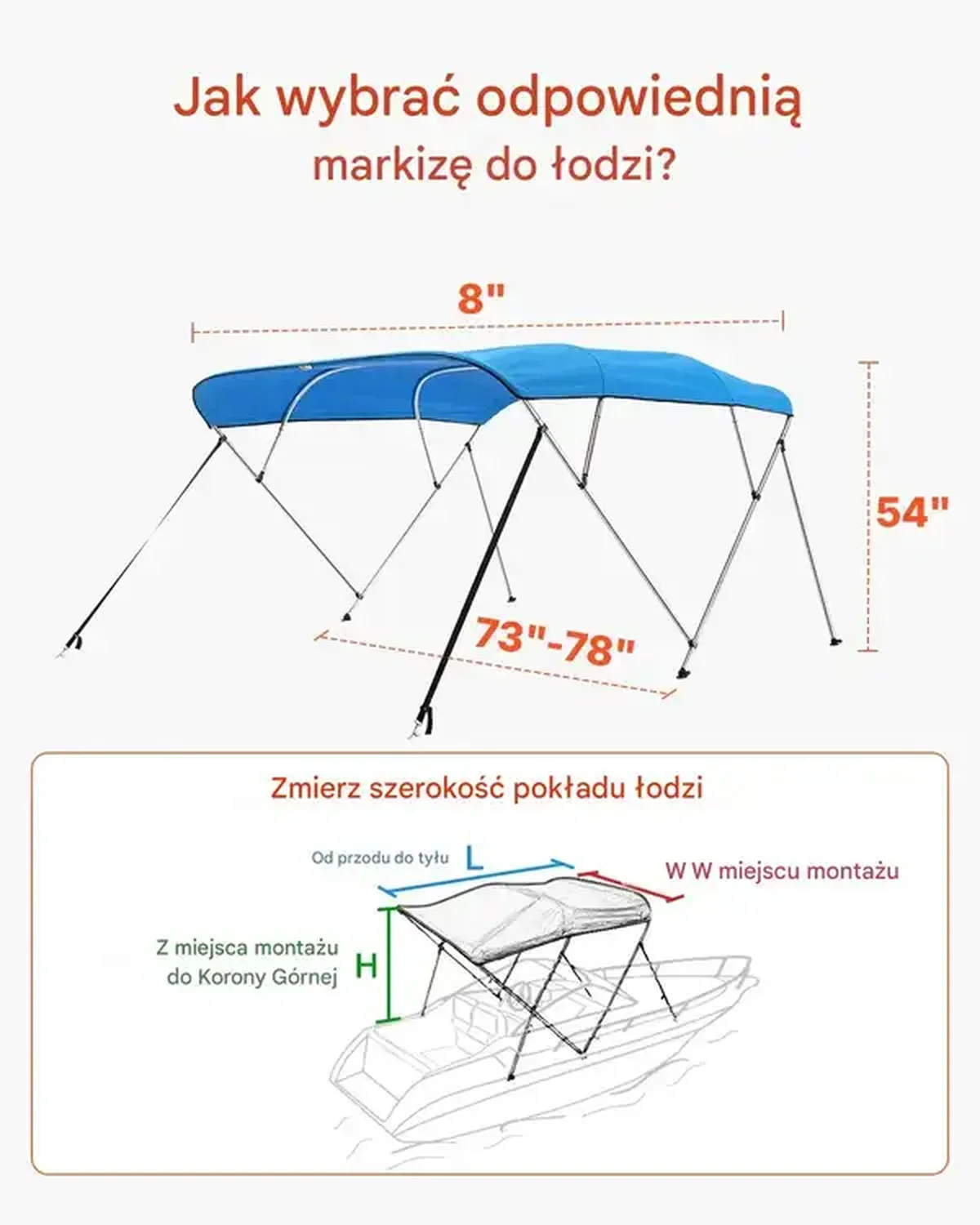 Jak wybrać odpowiednią markizę do łodzi?

8"

54"

73"-78"

Zmierz szerokość pokładu łodzi

Od przodu do tyłu L

W W miejscu montażu

Z miejsca montażu do Korony Górnej H